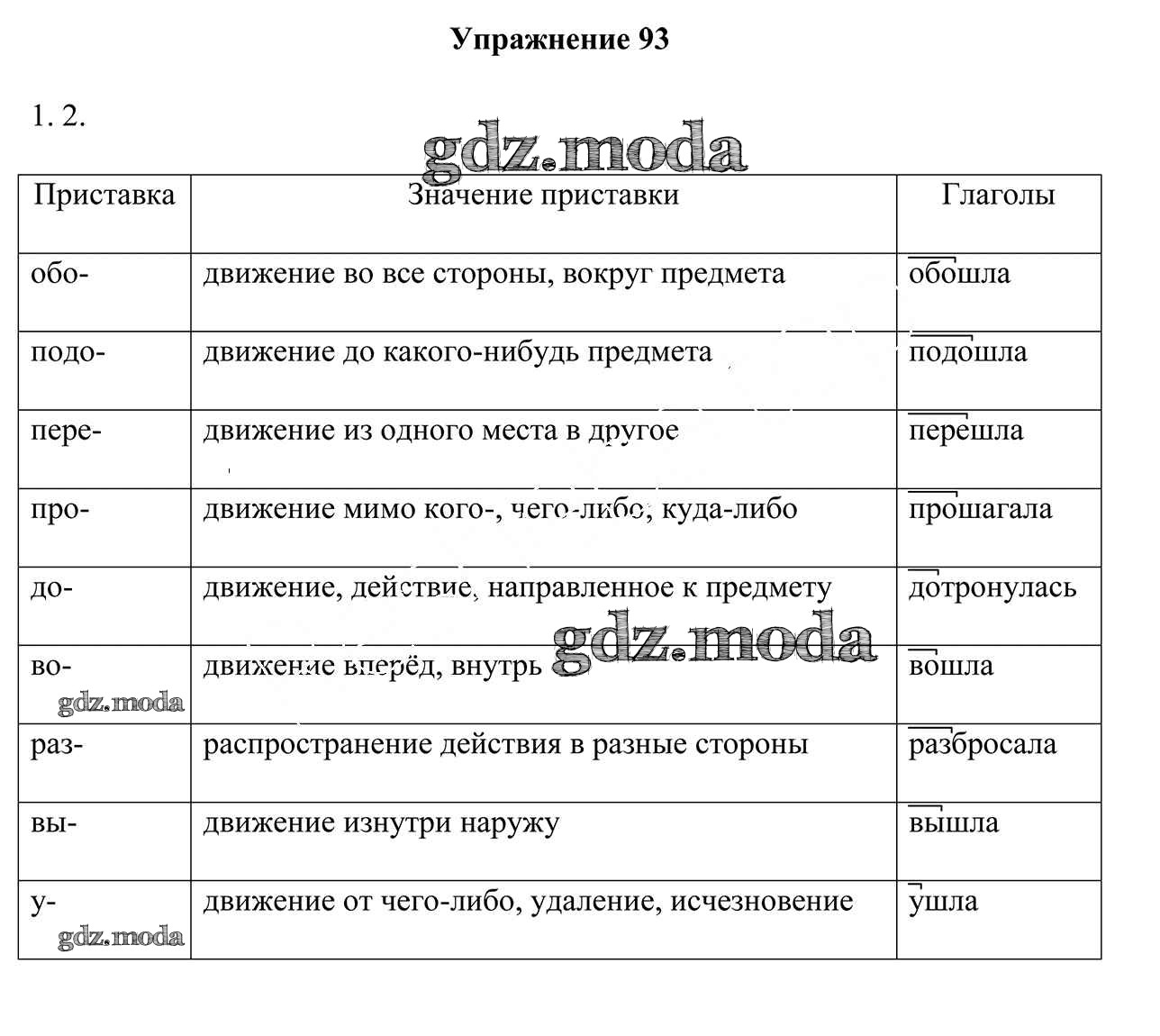 Упражнение 93

1. 2.

gdz.moda

| Приставка | Значение приставки | Глаголы |
|---|---|---|
| обо- | движение во все стороны, вокруг предмета | обошла |
| подо- | движение до какого-нибудь предмета | подошла |
| пере- | движение из одного места в другое | перешла |
| про- | движение мимо кого-, чего-либо, куда-либо | прошагала |
| до- | движение, действие, направленное к предмету | дотронулась |
| во- gdz.moda | движение вперёд, внутрь gdz.moda | вошла |
| раз- | распространение действия в разные стороны | разбросала |
| вы- | движение изнутри наружу | вышла |
| у- gdz.moda | движение от чего-либо, удаление, исчезновение | ушла |